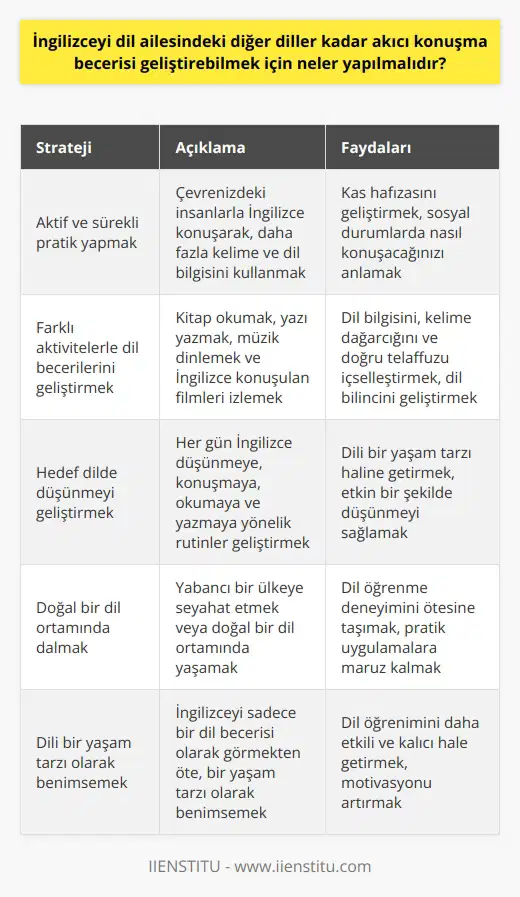 İngilizceyi dil ailesindeki diğer diller kadar akıcı konuşma becerisi geliştirebilmek için neler yapılmalıdır?

| Strateji | Açıklama | Faydaları |
|---|---|---|
| Aktif ve sürekli pratik yapmak | Çevrenizdeki insanlarla İngilizce konuşarak, daha fazla kelime ve dil bilgisini kullanmak | Kas hafızasını geliştirmek, sosyal durumlarda nasıl konuşacağınızı anlamak |
| Farklı aktivitelerle dil becerilerini geliştirmek | Kitap okumak, yazı yazmak, müzik dinlemek ve İngilizce konuşulan filmleri izlemek | Dil bilgisini, kelime dağarcığını ve doğru telaffuzu içselleştirmek, dil bilincini geliştirmek |
| Hedef dilde düşünmeyi geliştirmek | Her gün İngilizce düşünmeye, konuşmaya, okumaya ve yazmaya yönelik rutinler geliştirmek | Dili bir yaşam tarzı haline getirmek, etkin bir şekilde düşünmeyi sağlamak |
| Doğal bir dil ortamında dalmak | Yabancı bir ülkeye seyahat etmek veya doğal bir dil ortamında yaşamak | Dil öğrenme deneyimini ötesine taşımak, pratik uygulamalara maruz kalmak |
| Dili bir yaşam tarzı olarak benimsemek | İngilizceyi sadece bir dil becerisi olarak görmekten öte, bir yaşam tarzı olarak benimsemek | Dil öğrenimini daha etkili ve kalıcı hale getirmek, motivasyonu artırmak |

IIENSTITU - www.iienstitu.com